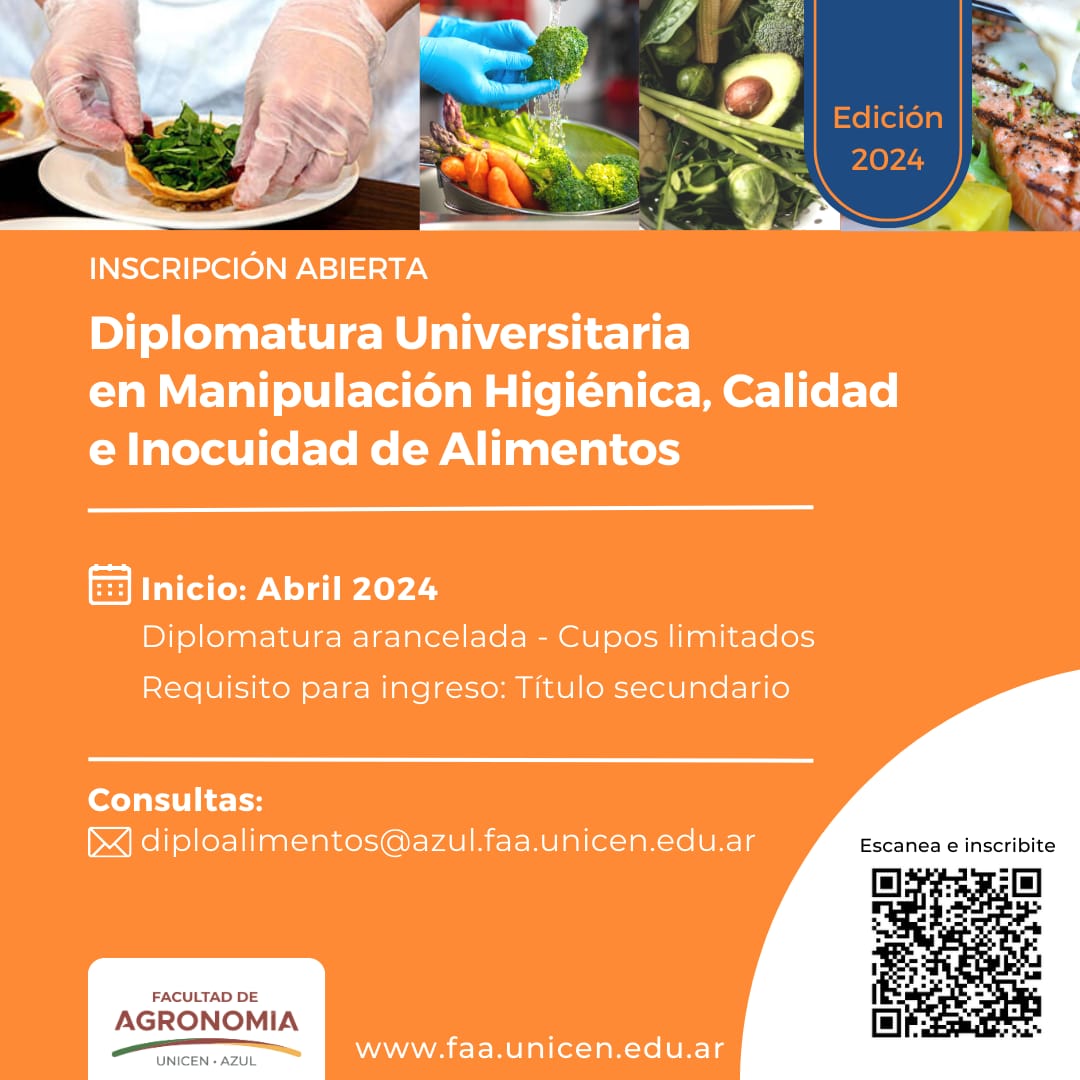 Edición
2024

INSCRIPCIÓN ABIERTA

Diplomatura Universitaria
en Manipulación Higiénica, Calidad
e Inocuidad de Alimentos

Inicio: Abril 2024

Diplomatura arancelada - Cupos limitados

Requisito para ingreso: Título secundario

Consultas:

diploalimentos@azul.faa.unicen.edu.ar

Escanea e inscribite

FACULTAD DE
AGRONOMIA
UNICEN • AZUL

www.faa.unicen.edu.ar